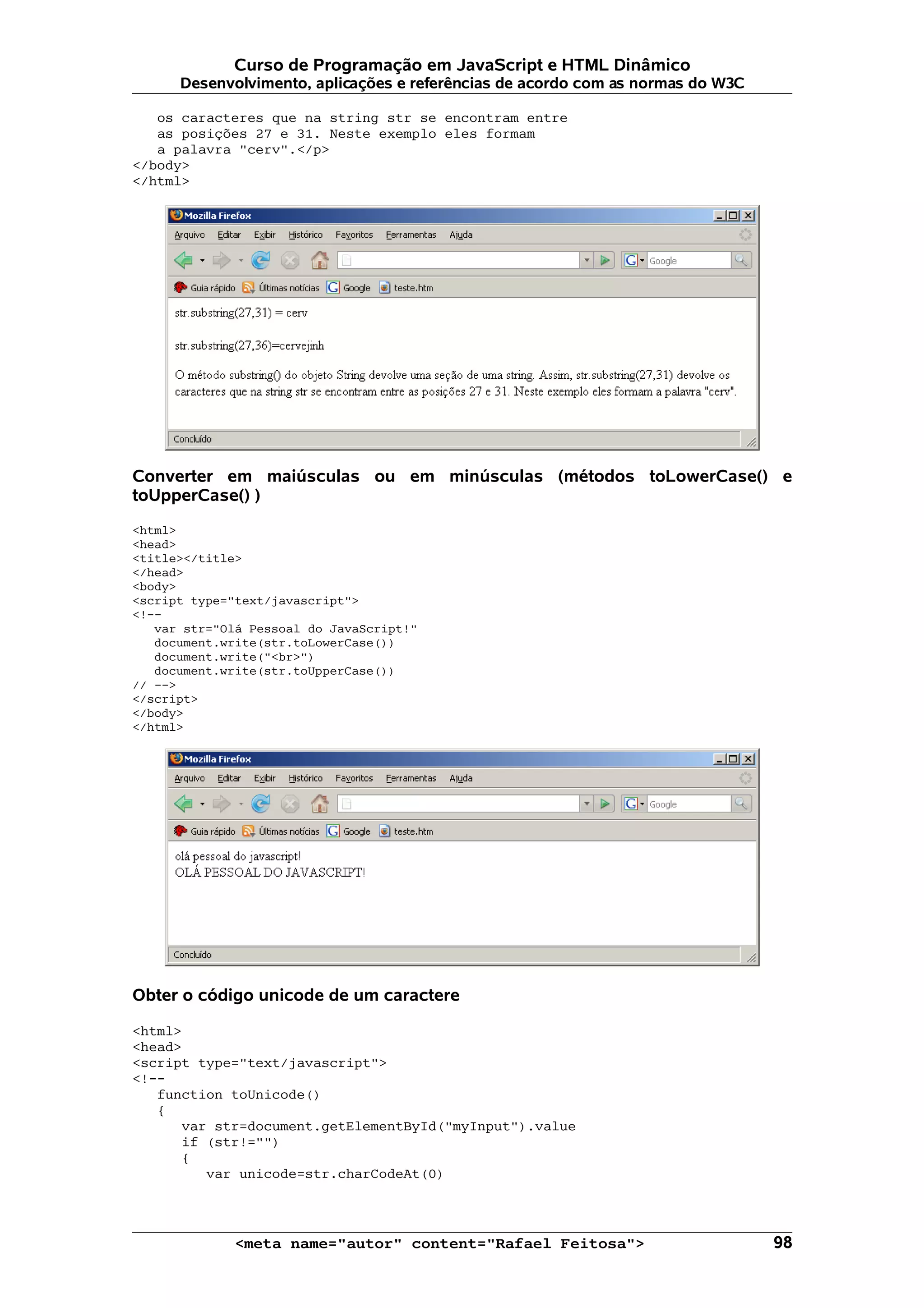 Curso de Programação em JavaScript e HTML Dinâmico
Desenvolvimento, aplicações e referências de acordo com as normas do W3C

os caracteres que na string str se encontram entre as posições 27 e 31. Neste exemplo eles formam a palavra "cerv".</p>
</body>
</html>

Mozilla Firefox

Arquivo Editar Exibir Histórico Favoritos Ferramentas Ajuda

Google

Guia rápido Últimas notícias Google teste.htm

str.substring(27,31) = cerv

str.substring(27,36)=cervejinh

O método substring() do objeto String devolve uma seção de uma string. Assim, str.substring(27,31) devolve os caracteres que na string str se encontram entre as posições 27 e 31. Neste exemplo eles formam a palavra "cerv".

Concluído

Converter em maiúsculas ou em minúsculas (métodos toLowerCase() e toUpperCase() )

<html>
<head>
<title></title>
</head>
<body>
<script type="text/javascript">
<!--
var str="Olá Pessoal do JavaScript!"
document.write(str.toLowerCase())
document.write("<br>")
document.write(str.toUpperCase())
// -->
</script>
</body>
</html>

Mozilla Firefox

Arquivo Editar Exibir Histórico Favoritos Ferramentas Ajuda

Google

Guia rápido Últimas notícias Google teste.htm

olá pessoal do javascript!
OLÁ PESSOAL DO JAVASCRIPT!

Concluído

Obter o código unicode de um caractere

<html>
<head>
<script type="text/javascript">
<!--
function toUnicode()
{
var str=document.getElementById("myInput").value
if (str!="")
{
var unicode=str.charCodeAt(0)

<meta name="autor" content="Rafael Feitosa"> 98